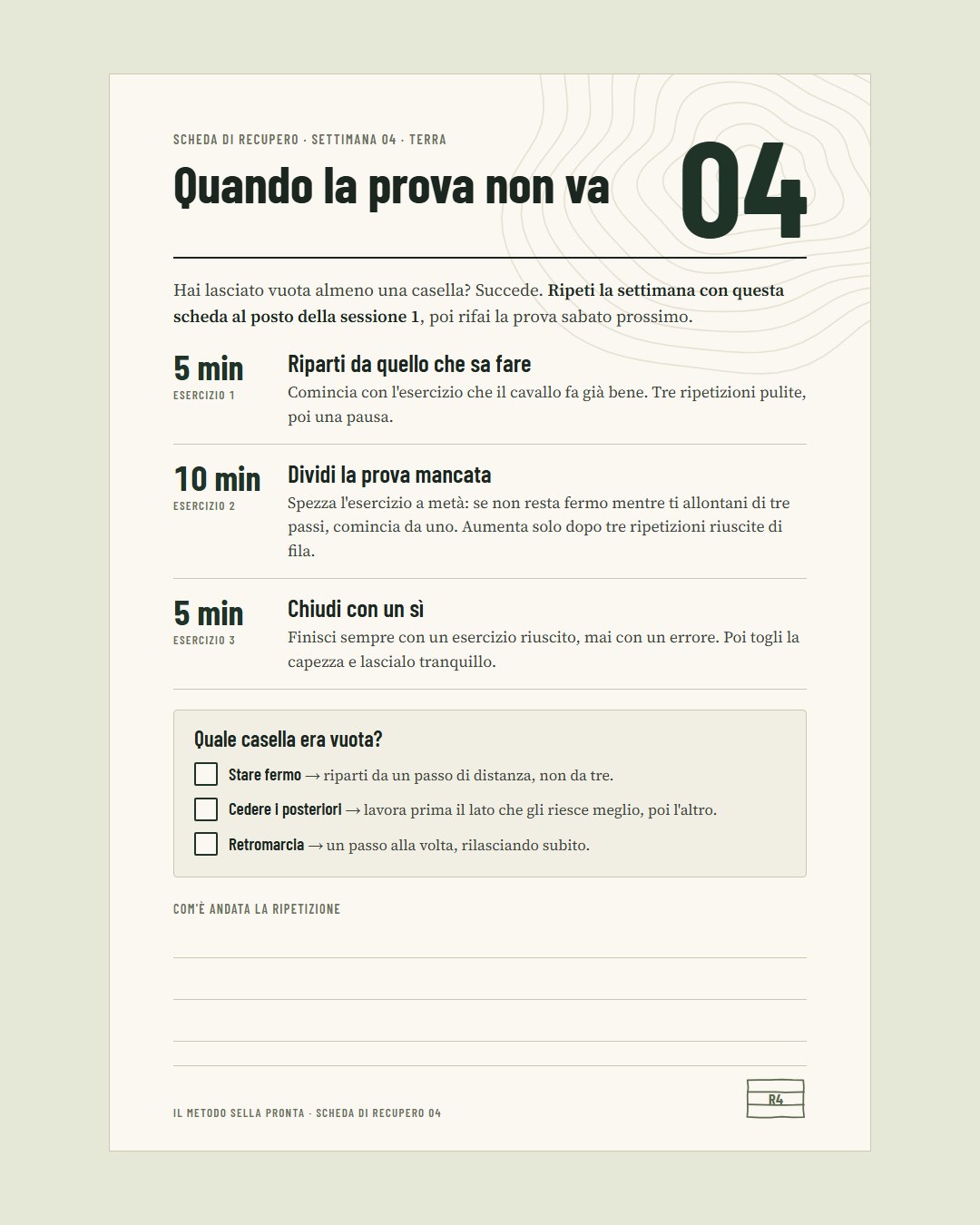 SCHEDA DI RECUPERO · SETTIMANA 04 · TERRA

Quando la prova non va

04

Hai lasciato vuota almeno una casella? Succede. Ripeti la settimana con questa scheda al posto della sessione 1, poi rifai la prova sabato prossimo.

5 min
ESERCIZIO 1

Riparti da quello che sa fare
Comincia con l'esercizio che il cavallo fa già bene. Tre ripetizioni pulite, poi una pausa.

10 min
ESERCIZIO 2

Dividi la prova mancata
Spezza l'esercizio a metà: se non resta fermo mentre ti allontani di tre passi, comincia da uno. Aumenta solo dopo tre ripetizioni riuscite di fila.

5 min
ESERCIZIO 3

Chiudi con un sì
Finisci sempre con un esercizio riuscito, mai con un errore. Poi togli la capezza e lascialo tranquillo.

Quale casella era vuota?

☐ Stare fermo → riparti da un passo di distanza, non da tre.
☐ Cedere i posteriori → lavora prima il lato che gli riesce meglio, poi l'altro.
☐ Retromarcia → un passo alla volta, rilasciando subito.

COM'È ANDATA LA RIPETIZIONE

____
____
____

IL METODO SELLA PRONTA · SCHEDA DI RECUPERO 04

R4